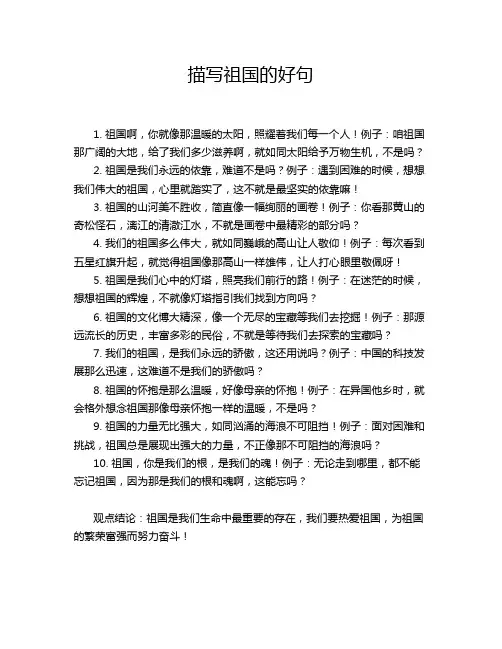 描写祖国的好句

1. 祖国啊，你就像那温暖的太阳，照耀着我们每一个人！例子：咱祖国那广阔的大地，给了我们多少滋养啊，就如同太阳给予万物生机，不是吗？

2. 祖国是我们永远的依靠，难道不是吗？例子：遇到困难的时候，想想我们伟大的祖国，心里就踏实了，这不就是最坚实的依靠嘛！

3. 祖国的山河美不胜收，简直像一幅绚丽的画卷！例子：你看那黄山的奇松怪石，漓江的清澈江水，不就是画卷中最精彩的部分吗？

4. 我们的祖国多么伟大，就如同巍峨的高山让人敬仰！例子：每次看到五星红旗升起，就觉得祖国像那高山一样雄伟，让人打心眼里敬佩呀！

5. 祖国是我们心中的灯塔，照亮我们前行的路！例子：在迷茫的时候，想想祖国的辉煌，不就像灯塔指引我们找到方向吗？

6. 祖国的文化博大精深，像一个无尽的宝藏等我们去挖掘！例子：那源远流长的历史，丰富多彩的民俗，不就是等待我们去探索的宝藏吗？

7. 我们的祖国，是我们永远的骄傲，这还用说吗？例子：中国的科技发展那么迅速，这难道不是我们的骄傲吗？

8. 祖国的怀抱是那么温暖，好像母亲的怀抱！例子：在异国他乡时，就会格外想念祖国那像母亲怀抱一样的温暖，不是吗？

9. 祖国的力量无比强大，如同汹涌的海浪不可阻挡！例子：面对困难和挑战，祖国总是展现出强大的力量，不正像那不可阻挡的海浪吗？

10. 祖国，你是我们的根，是我们的魂！例子：无论走到哪里，都不能忘记祖国，因为那是我们的根和魂啊，这能忘吗？

观点结论：祖国是我们生命中最重要的存在，我们要热爱祖国，为祖国的繁荣富强而努力奋斗！